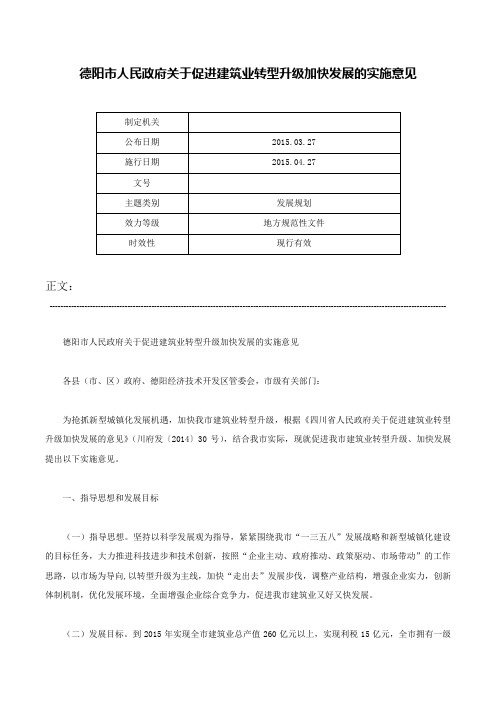 德阳市人民政府关于促进建筑业转型升级加快发展的实施意见

| 制定机关 |  |
|---|---|
| 公布日期 | 2015.03.27 |
| 施行日期 | 2015.04.27 |
| 文号 |  |
| 主题类别 | 发展规划 |
| 效力等级 | 地方规范性文件 |
| 时效性 | 现行有效 |

正文：

德阳市人民政府关于促进建筑业转型升级加快发展的实施意见

各县（市、区）政府、德阳经济技术开发区管委会，市级有关部门：

为抢抓新型城镇化发展机遇，加快我市建筑业转型升级，根据《四川省人民政府关于促进建筑业转型升级加快发展的意见》（川府发〔2014〕30号），结合我市实际，现就促进我市建筑业转型升级、加快发展提出以下实施意见。

一、指导思想和发展目标

（一）指导思想。坚持以科学发展观为指导，紧紧围绕我市“一三五八”发展战略和新型城镇化建设的目标任务，大力推进科技进步和技术创新，按照“企业主动、政府推动、政策驱动、市场带动”的工作思路，以市场为导向，以转型升级为主线，加快“走出去”发展步伐，调整产业结构，增强企业实力，创新体制机制，优化发展环境，全面增强企业综合竞争力，促进我市建筑业又好又快发展。

（二）发展目标。到2015年实现全市建筑业总产值260亿元以上，实现利税15亿元，全市拥有一级